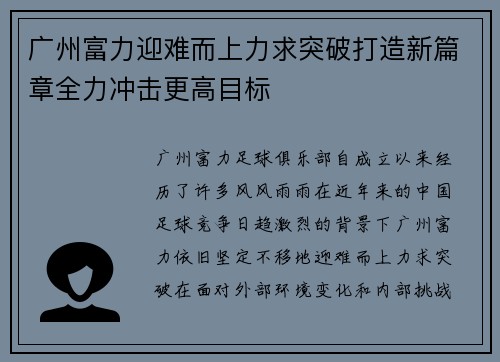 广州富力迎难而上力求突破打造新篇章全力冲击更高目标

广州富力足球俱乐部自成立以来经历了许多风风雨雨在近年来的中国足球竞争日趋激烈的背景下广州富力依旧坚定不移地迎难而上力求突破在面对外部环境变化和内部挑战